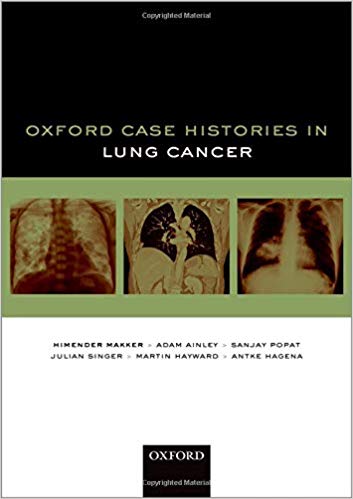 Copyrighted Material

OXFORD CASE HISTORIES IN
LUNG CANCER

HIMENDER MAKKER > ADAM AINLEY > SANJAY POPAT
JULIAN SINGER > MARTIN HAYWARD > ANTKE HAGENA

OXFORD

Copyrighted Material